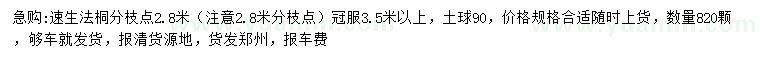 急购:速生法桐分枝点2.8米（注意2.8米分枝点）冠服3.5米以上，土球90，价格规格合适随时上货，数量820颗，够车就发货，报清货源地，货发郑州，报车费